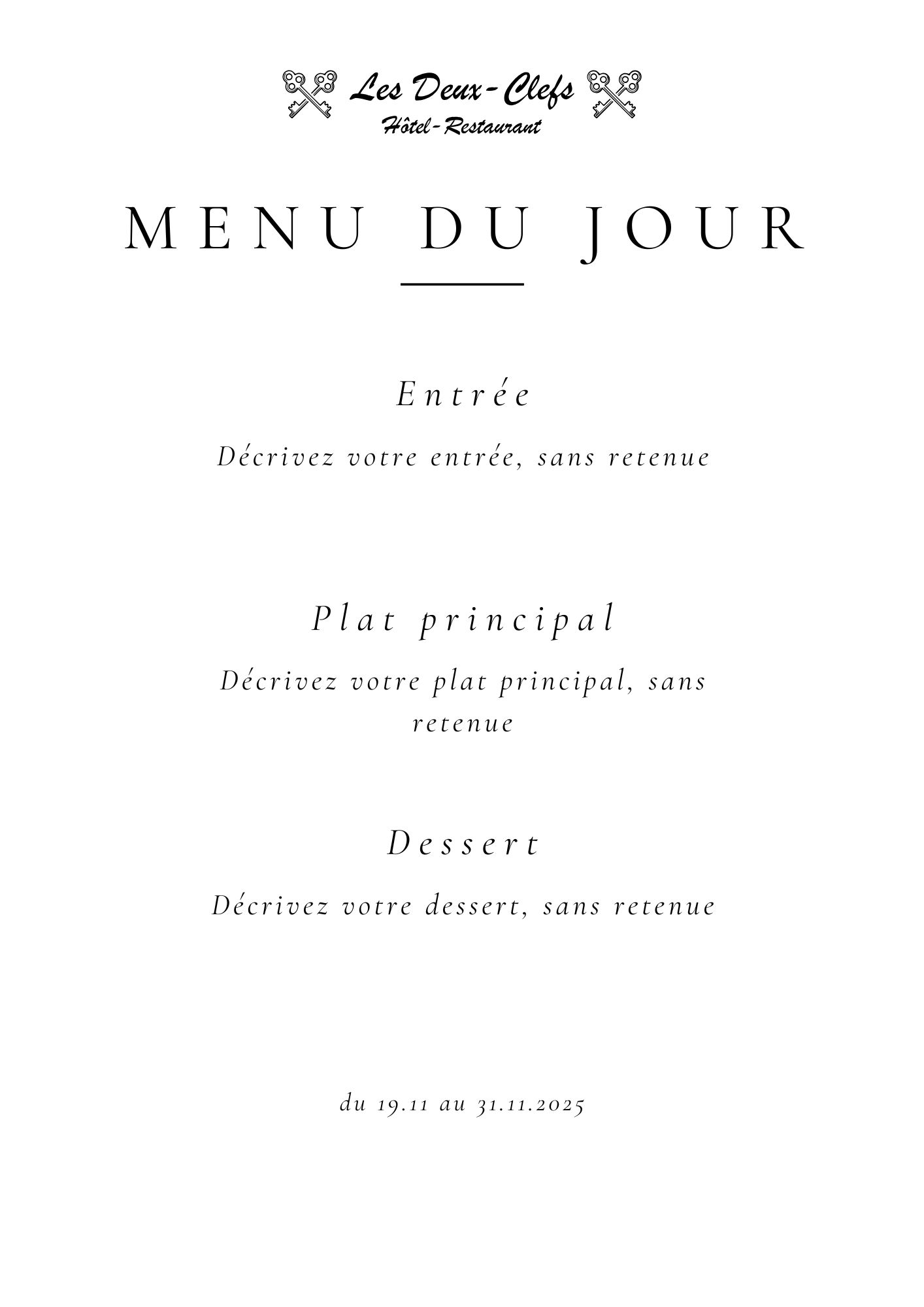 Les Deux-Clefs
Hôtel-Restaurant

MENU DU JOUR

Entrée

Décrivez votre entrée, sans retenue

Plat principal

Décrivez votre plat principal, sans retenue

Dessert

Décrivez votre dessert, sans retenue

du 19.11 au 31.11.2025